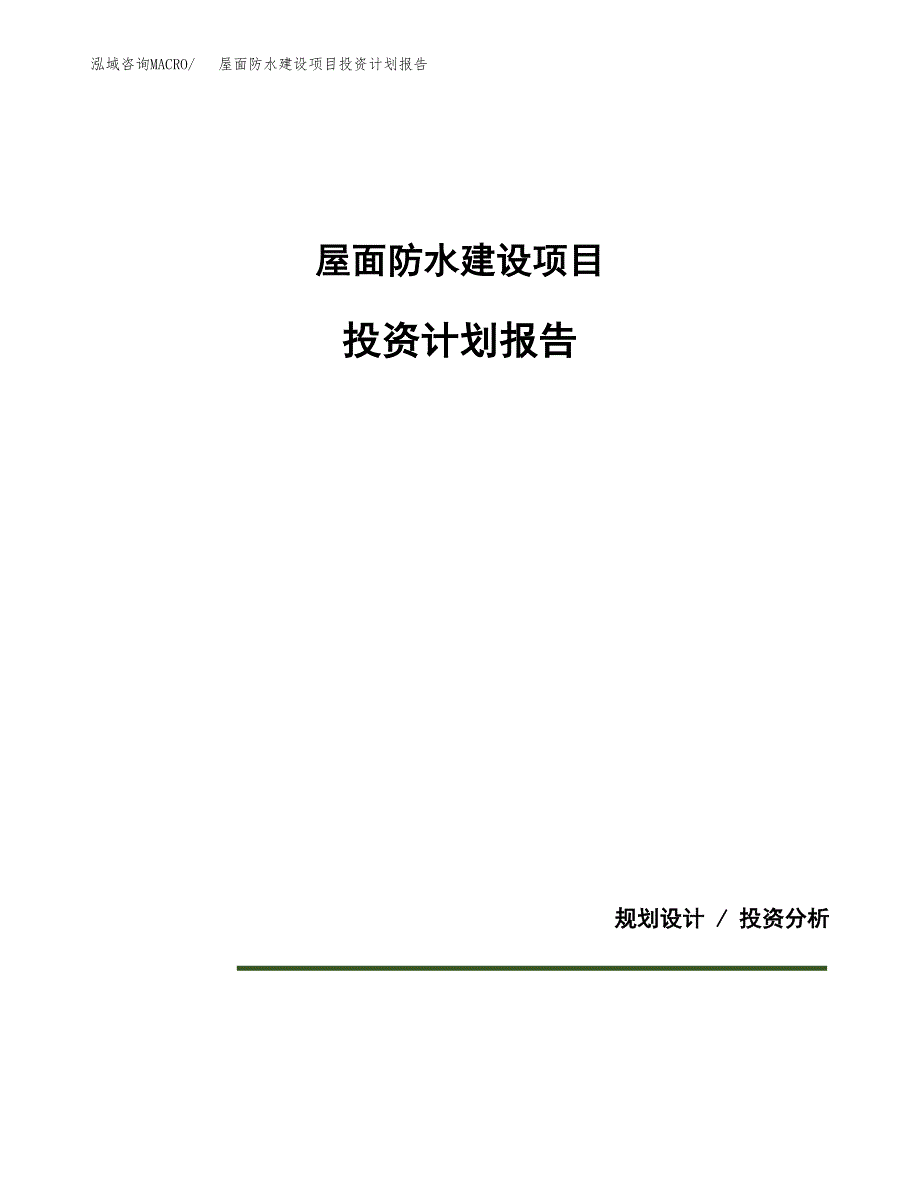 泓域咨询MACRO/ 屋面防水建设项目投资计划报告

屋面防水建设项目

投资计划报告

规划设计 / 投资分析